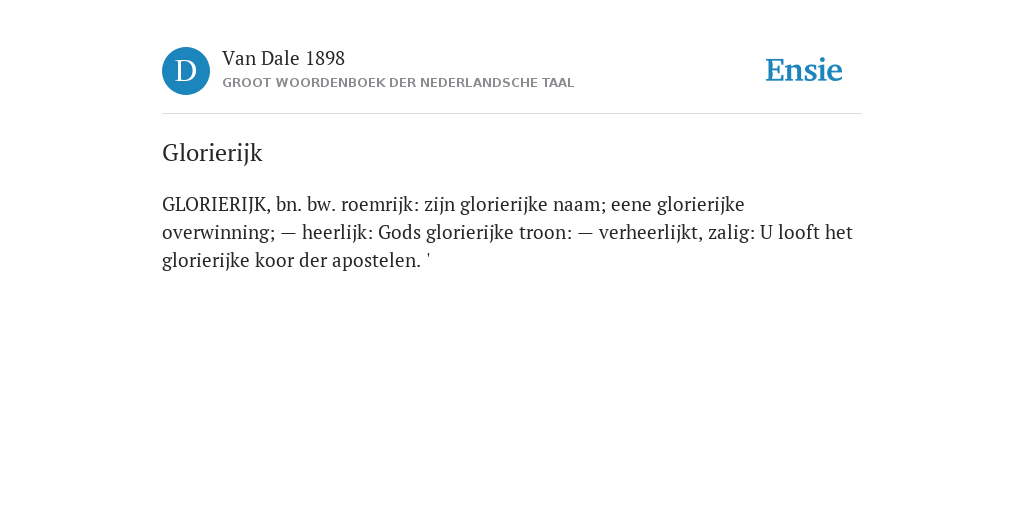 D

Van Dale 1898
GROOT WOORDENBOEK DER NEDERLANDSCHE TAAL

Ensie

Glorierijk

GLORIERIJK, bn. bw. roemrijk: zijn glorierijke naam; eene glorierijke overwinning; — heerlijk: Gods glorierijke troon: — verheerlijkt, zalig: U looft het glorierijke koor der apostelen. '